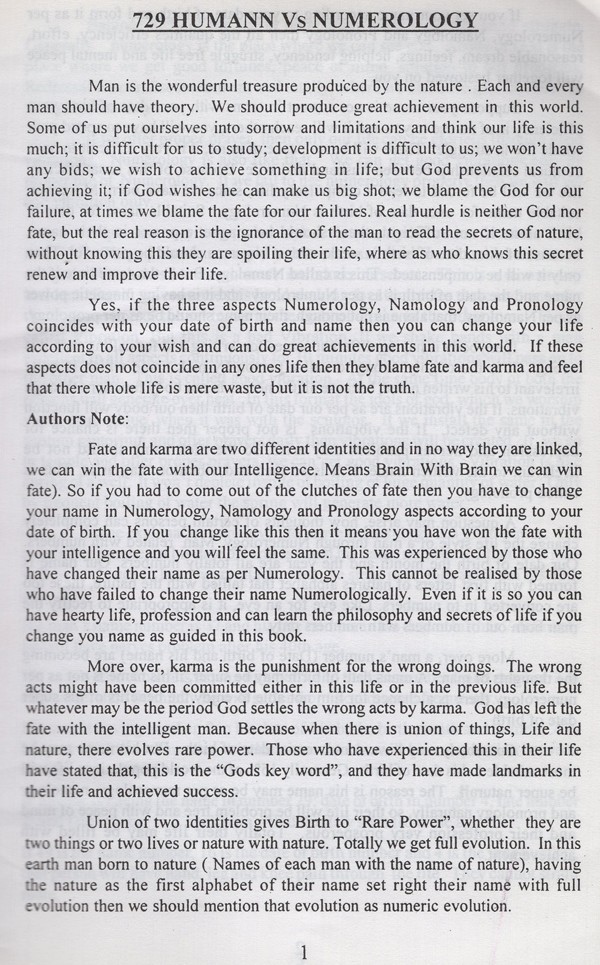 729 HUMANN Vs NUMEROLOGY

Man is the wonderful treasure produced by the nature . Each and every man should have theory. We should produce great achievement in this world. Some of us put ourselves into sorrow and limitations and think our life is this much; it is difficult for us to study; development is difficult to us; we won't have any bids; we wish to achieve something in life; but God prevents us from achieving it; if God wishes he can make us big shot; we blame the God for our failure, at times we blame the fate for our failures. Real hurdle is neither God nor fate, but the real reason is the ignorance of the man to read the secrets of nature, without knowing this they are spoiling their life, where as who knows this secret renew and improve their life.

Yes, if the three aspects Numerology, Namology and Pronology coincides with your date of birth and name then you can change your life according to your wish and can do great achievements in this world. If these aspects does not coincide in any ones life then they blame fate and karma and feel that there whole life is mere waste, but it is not the truth.

Authors Note:

Fate and karma are two different identities and in no way they are linked, we can win the fate with our Intelligence. Means Brain With Brain we can win fate). So if you had to come out of the clutches of fate then you have to change your name in Numerology, Namology and Pronology aspects according to your date of birth. If you change like this then it means you have won the fate with your intelligence and you will feel the same. This was experienced by those who have changed their name as per Numerology. This cannot be realised by those who have failed to change their name Numerologically. Even if it is so you can have hearty life, profession and can learn the philosophy and secrets of life if you change you name as guided in this book.

More over, karma is the punishment for the wrong doings. The wrong acts might have been committed either in this life or in the previous life. But whatever may be the period God settles the wrong acts by karma. God has left the fate with the intelligent man. Because when there is union of things, Life and nature, there evolves rare power. Those who have experienced this in their life have stated that, this is the "Gods key word", and they have made landmarks in their life and achieved success.

Union of two identities gives Birth to "Rare Power", whether they are two things or two lives or nature with nature. Totally we get full evolution. In this earth man born to nature ( Names of each man with the name of nature), having the nature as the first alphabet of their name set right their name with full evolution then we should mention that evolution as numeric evolution.

1